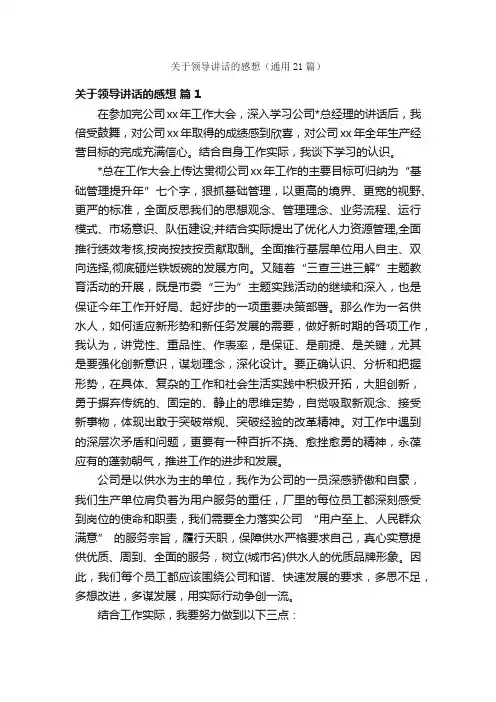 关于领导讲话的感想（通用21篇）

关于领导讲话的感想 篇1

在参加完公司xx年工作大会，深入学习公司*总经理的讲话后，我倍受鼓舞，对公司xx年取得的成绩感到欣喜，对公司xx年全年生产经营目标的完成充满信心。结合自身工作实际，我谈下学习的认识。

*总在工作大会上传达贯彻公司xx年工作的主要目标可归纳为“基础管理提升年”七个字，狠抓基础管理，以更高的境界、更宽的视野、更严的标准，全面反思我们的思想观念、管理理念、业务流程、运行模式、市场意识、队伍建设;并结合实际提出了优化人力资源管理,全面推行绩效考核,按岗按技按贡献取酬。全面推行基层单位用人自主、双向选择,彻底砸烂铁饭碗的发展方向。又随着“三查三进三解”主题教育活动的开展，既是市委“三为”主题实践活动的继续和深入，也是保证今年工作开好局、起好步的一项重要决策部署。那么作为一名供水人，如何适应新形势和新任务发展的需要，做好新时期的各项工作，我认为，讲党性、重品性、作表率，是保证、是前提、是关键，尤其是要强化创新意识，谋划理念，深化设计。要正确认识、分析和把握形势，在具体、复杂的工作和社会生活实践中积极开拓，大胆创新，勇于摒弃传统的、固定的、静止的思维定势，自觉吸取新观念、接受新事物，体现出敢于突破常规、突破经验的改革精神。对工作中遇到的深层次矛盾和问题，更要有一种百折不挠、愈挫愈勇的精神，永葆应有的蓬勃朝气，推进工作的进步和发展。

公司是以供水为主的单位，我作为公司的一员深感骄傲和自豪，我们生产单位肩负着为用户服务的重任，厂里的每位员工都深刻感受到岗位的使命和职责，我们需要全力落实公司 “用户至上、人民群众满意” 的服务宗旨，履行天职，保障供水严格要求自己，真心实意提供优质、周到、全面的服务，树立(城市名)供水人的优质品牌形象。因此，我们每个员工都应该围绕公司和谐、快速发展的要求，多思不足，多想改进，多谋发展，用实际行动争创一流。

结合工作实际，我要努力做到以下三点：